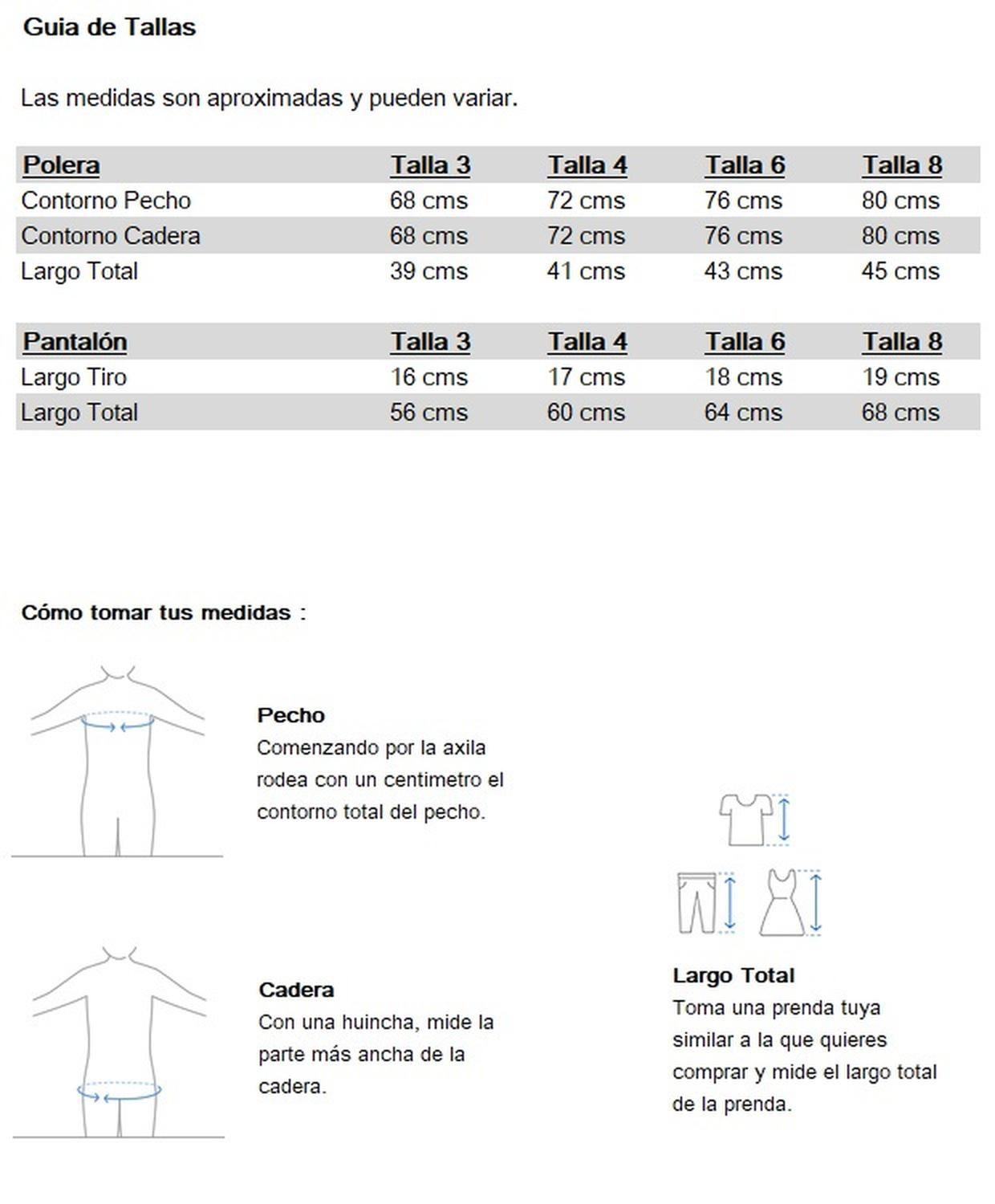 Guia de Tallas

Las medidas son aproximadas y pueden variar.

| Polera | Talla 3 | Talla 4 | Talla 6 | Talla 8 |
|---|---|---|---|---|
| Contorno Pecho | 68 cms | 72 cms | 76 cms | 80 cms |
| Contorno Cadera | 68 cms | 72 cms | 76 cms | 80 cms |
| Largo Total | 39 cms | 41 cms | 43 cms | 45 cms |

| Pantalón | Talla 3 | Talla 4 | Talla 6 | Talla 8 |
|---|---|---|---|---|
| Largo Tiro | 16 cms | 17 cms | 18 cms | 19 cms |
| Largo Total | 56 cms | 60 cms | 64 cms | 68 cms |

Cómo tomar tus medidas :

Pecho
Comenzando por la axila rodea con un centimetro el contorno total del pecho.

Cadera
Con una huincha, mide la parte más ancha de la cadera.

Largo Total
Toma una prenda tuya similar a la que quieres comprar y mide el largo total de la prenda.